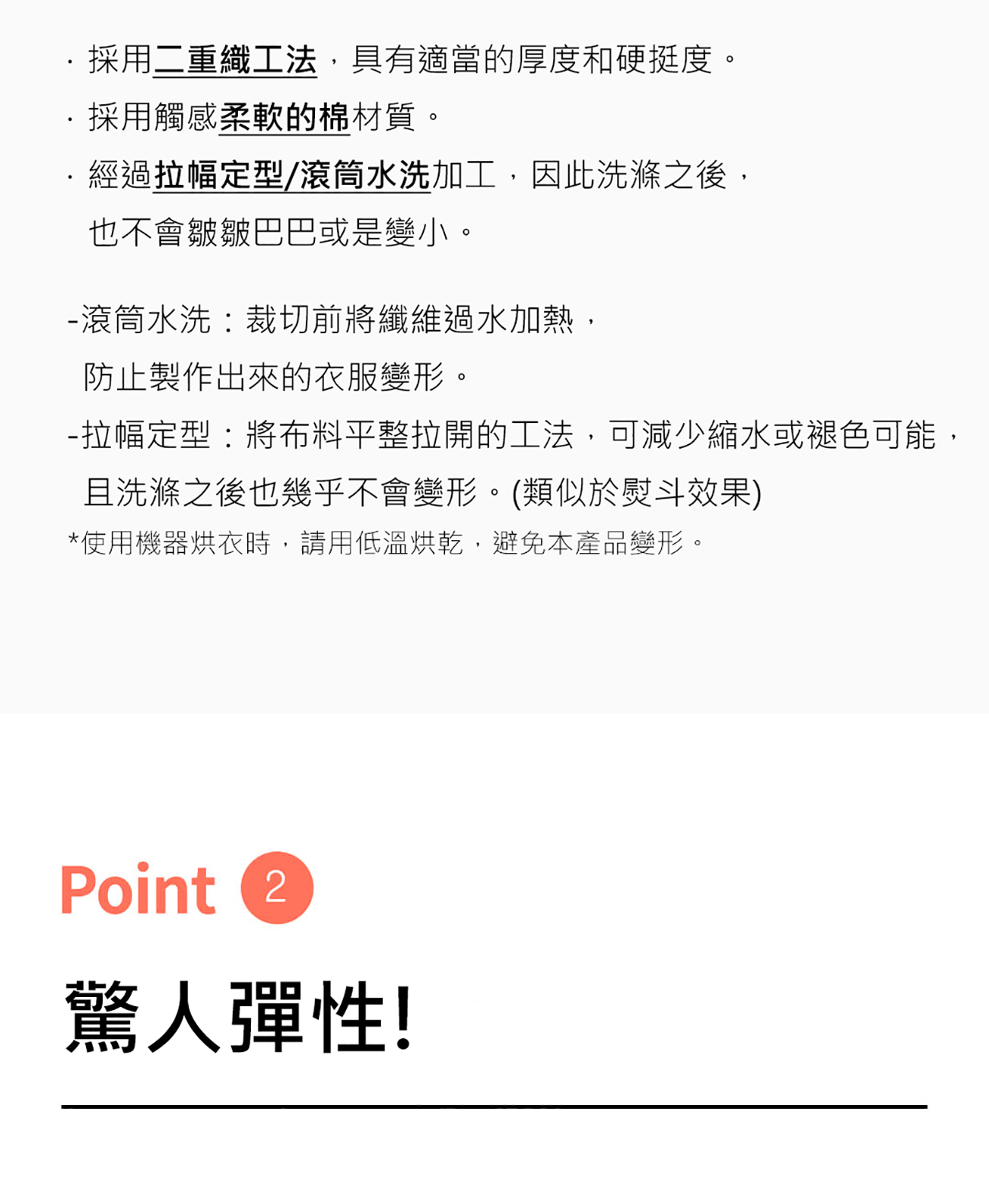 · 採用二重織工法，具有適當的厚度和硬挺度。
· 採用觸感柔軟的棉材質。
· 經過拉幅定型/滾筒水洗加工，因此洗滌之後，也不會皺皺巴巴或是變小。

-滾筒水洗：裁切前將纖維過水加熱，防止製作出來的衣服變形。
-拉幅定型：將布料平整拉開的工法，可減少縮水或褪色可能，且洗滌之後也幾乎不會變形。(類似於熨斗效果)
*使用機器烘衣時，請用低溫烘乾，避免本產品變形。

Point 2

驚人彈性!